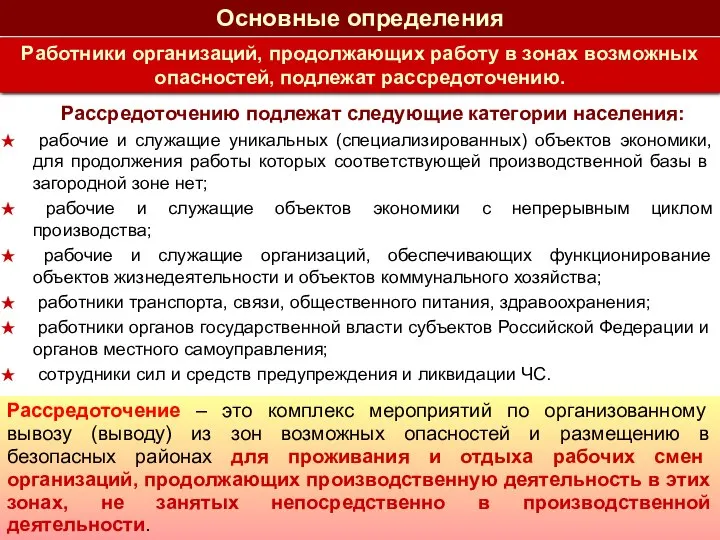 Основные определения

Работники организаций, продолжающих работу в зонах возможных опасностей, подлежат рассредоточению.

Рассредоточению подлежат следующие категории населения:

★ рабочие и служащие уникальных (специализированных) объектов экономики, для продолжения работы которых соответствующей производственной базы в загородной зоне нет;

★ рабочие и служащие объектов экономики с непрерывным циклом производства;

★ рабочие и служащие организаций, обеспечивающих функционирование объектов жизнедеятельности и объектов коммунального хозяйства;

★ работники транспорта, связи, общественного питания, здравоохранения;

★ работники органов государственной власти субъектов Российской Федерации и органов местного самоуправления;

★ сотрудники сил и средств предупреждения и ликвидации ЧС.

Рассредоточение – это комплекс мероприятий по организованному вывозу (выводу) из зон возможных опасностей и размещению в безопасных районах для проживания и отдыха рабочих смен организаций, продолжающих производственную деятельность в этих зонах, не занятых непосредственно в производственной деятельности.